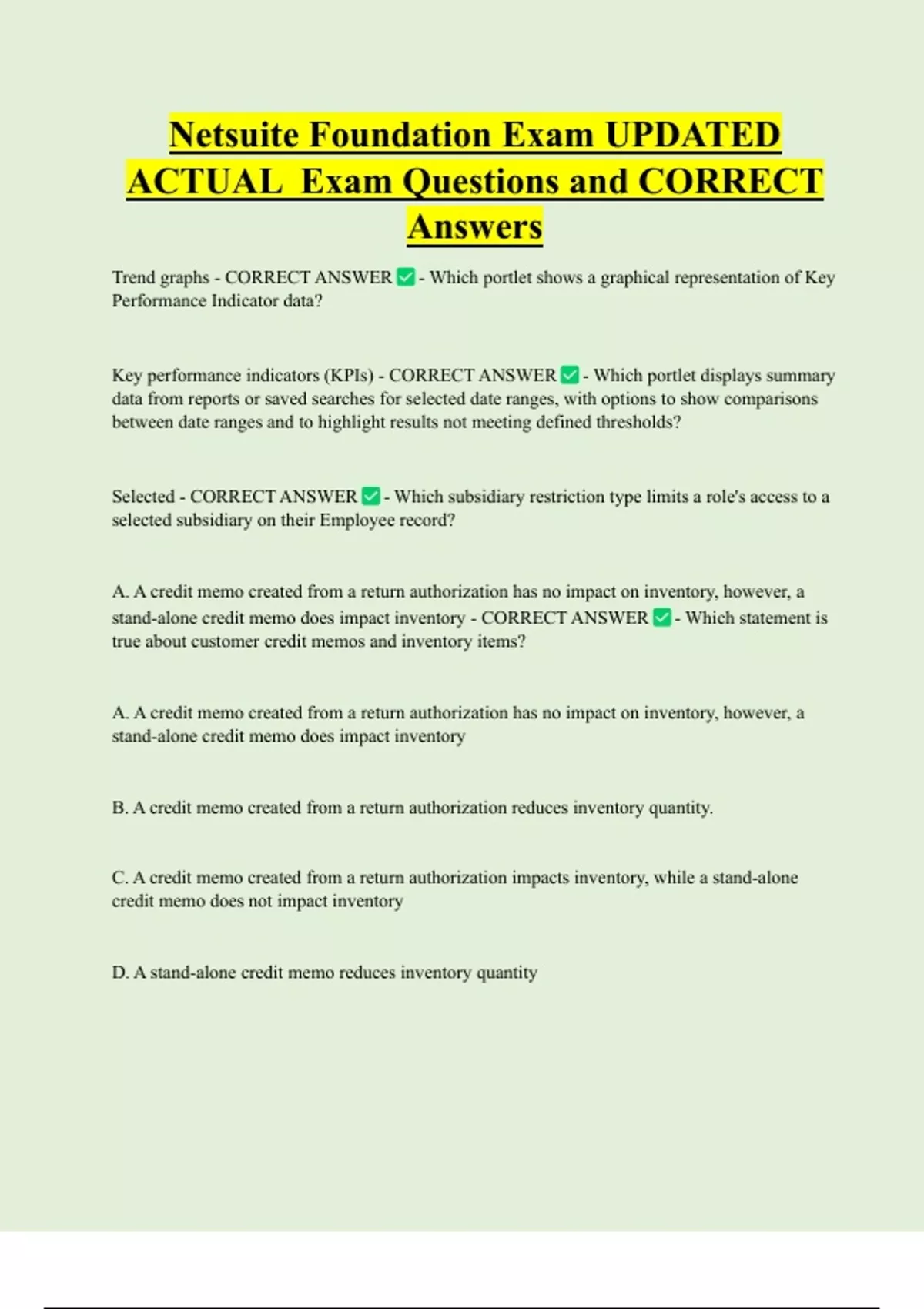 Netsuite Foundation Exam UPDATED ACTUAL Exam Questions and CORRECT Answers

Trend graphs - CORRECT ANSWER ✅ - Which portlet shows a graphical representation of Key Performance Indicator data?

Key performance indicators (KPIs) - CORRECT ANSWER ✅ - Which portlet displays summary data from reports or saved searches for selected date ranges, with options to show comparisons between date ranges and to highlight results not meeting defined thresholds?

Selected - CORRECT ANSWER ✅ - Which subsidiary restriction type limits a role's access to a selected subsidiary on their Employee record?

A. A credit memo created from a return authorization has no impact on inventory, however, a stand-alone credit memo does impact inventory - CORRECT ANSWER ✅ - Which statement is true about customer credit memos and inventory items?

A. A credit memo created from a return authorization has no impact on inventory, however, a stand-alone credit memo does impact inventory

B. A credit memo created from a return authorization reduces inventory quantity.

C. A credit memo created from a return authorization impacts inventory, while a stand-alone credit memo does not impact inventory

D. A stand-alone credit memo reduces inventory quantity